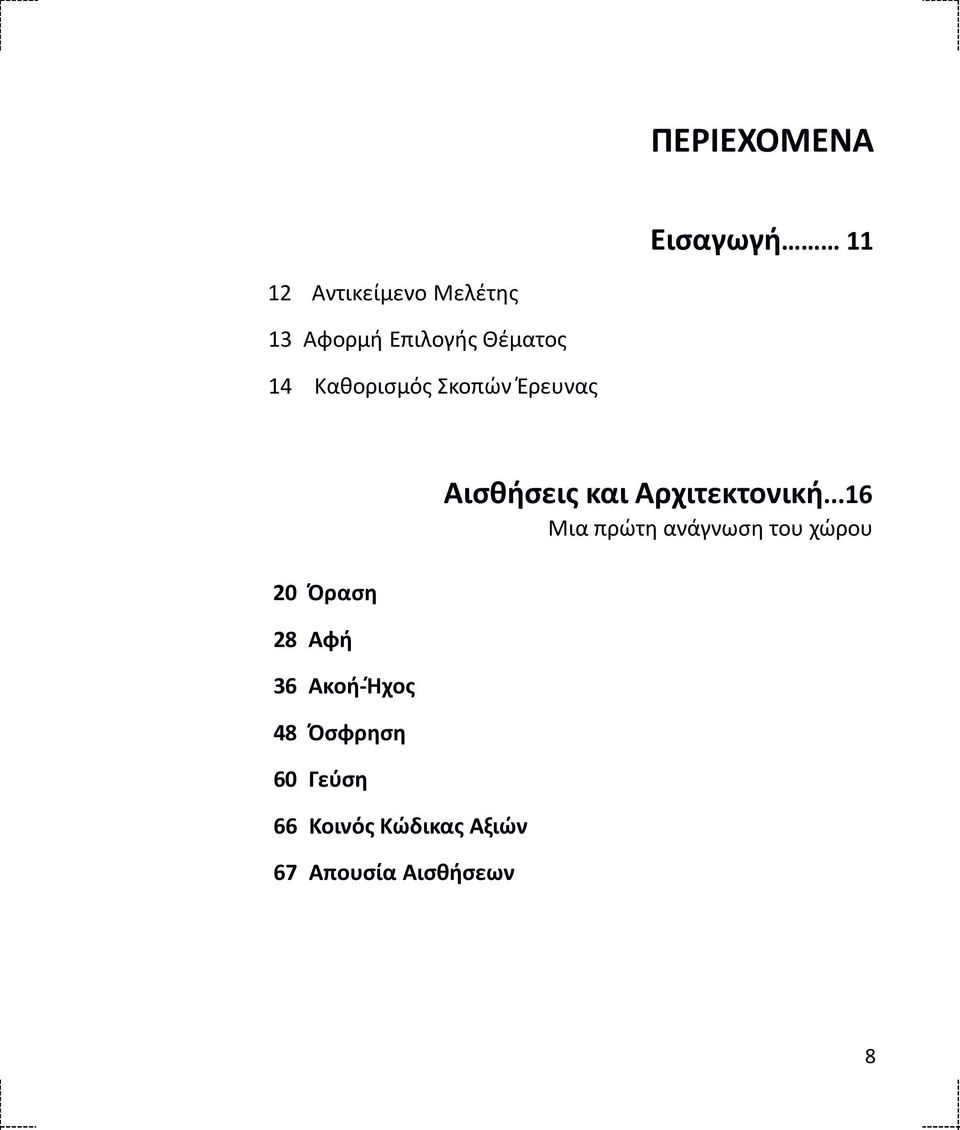 ΠΕΡΙΕΧΟΜΕΝΑ

Εισαγωγή……… 11

12 Αντικείμενο Μελέτης

13 Αφορμή Επιλογής Θέματος

14 Καθορισμός Σκοπών Έρευνας

Αισθήσεις και Αρχιτεκτονική…16

Μια πρώτη ανάγνωση του χώρου

20 Όραση

28 Αφή

36 Ακοή-Ήχος

48 Όσφρηση

60 Γεύση

66 Κοινός Κώδικας Αξιών

67 Απουσία Αισθήσεων

8